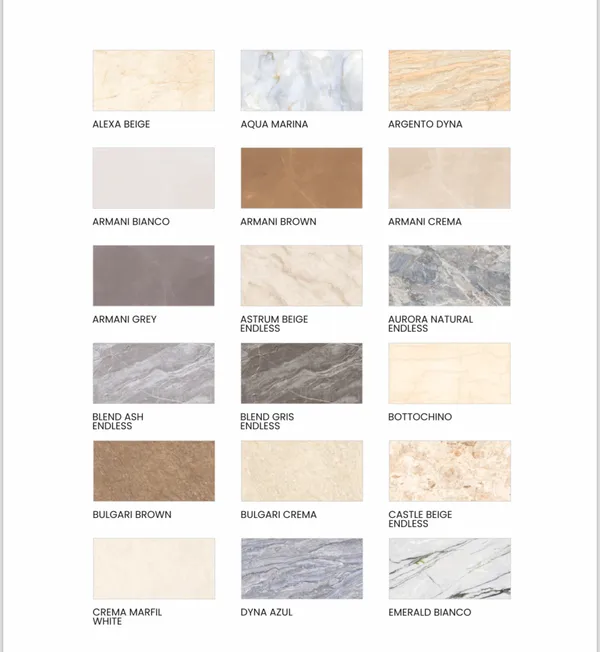 ALEXA BEIGE

AQUA MARINA

ARGENTO DYNA

ARMANI BIANCO

ARMANI BROWN

ARMANI CREMA

ARMANI GREY

ASTRUM BEIGE ENDLESS

AURORA NATURAL ENDLESS

BLEND ASH ENDLESS

BLEND GRIS ENDLESS

BOTTOCHINO

BULGARI BROWN

BULGARI CREMA

CASTLE BEIGE ENDLESS

CREMA MARFIL WHITE

DYNA AZUL

EMERALD BIANCO